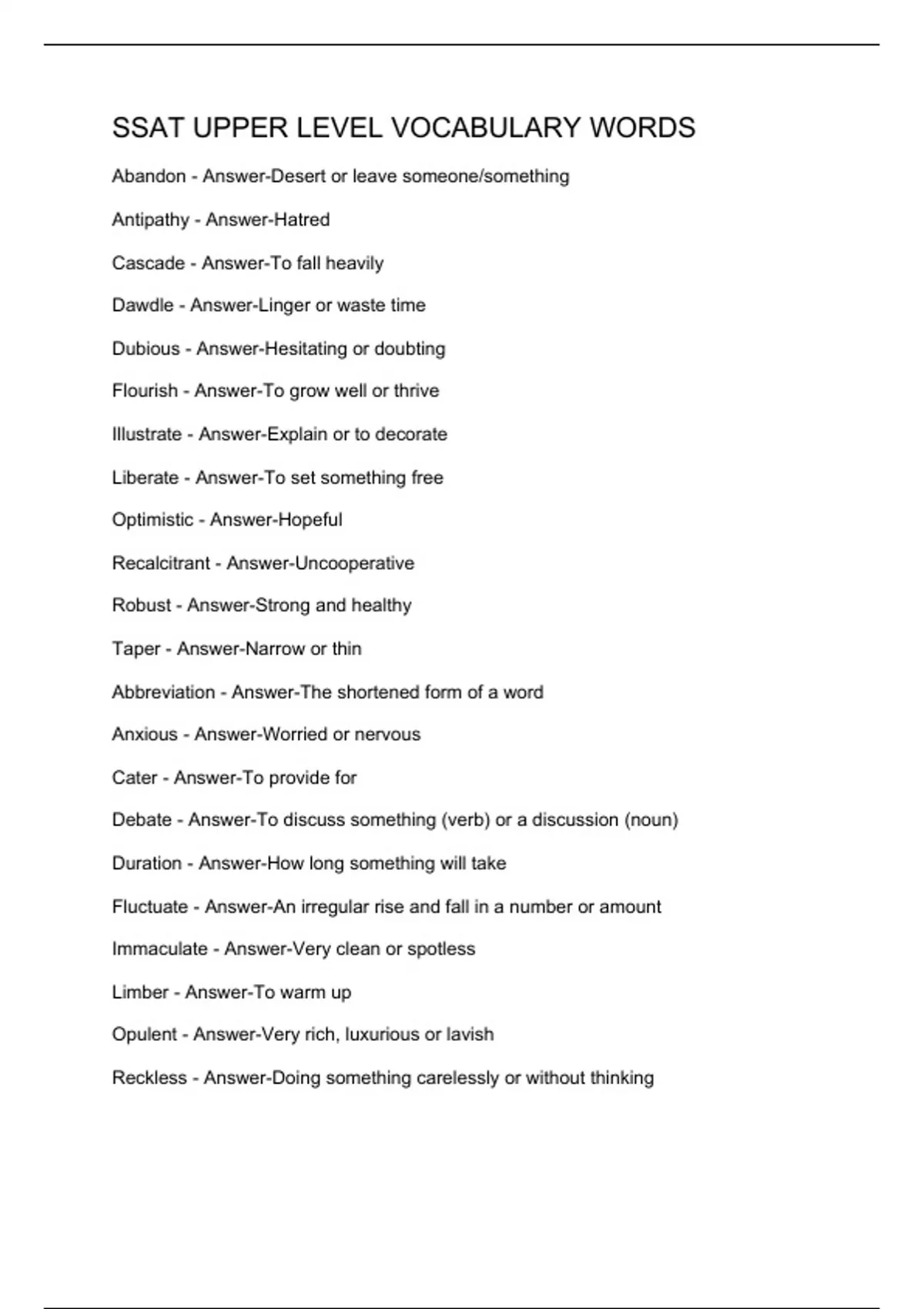 SSAT UPPER LEVEL VOCABULARY WORDS

Abandon - Answer-Desert or leave someone/something

Antipathy - Answer-Hatred

Cascade - Answer-To fall heavily

Dawdle - Answer-Linger or waste time

Dubious - Answer-Hesitating or doubting

Flourish - Answer-To grow well or thrive

Illustrate - Answer-Explain or to decorate

Liberate - Answer-To set something free

Optimistic - Answer-Hopeful

Recalcitrant - Answer-Uncooperative

Robust - Answer-Strong and healthy

Taper - Answer-Narrow or thin

Abbreviation - Answer-The shortened form of a word

Anxious - Answer-Worried or nervous

Cater - Answer-To provide for

Debate - Answer-To discuss something (verb) or a discussion (noun)

Duration - Answer-How long something will take

Fluctuate - Answer-An irregular rise and fall in a number or amount

Immaculate - Answer-Very clean or spotless

Limber - Answer-To warm up

Opulent - Answer-Very rich, luxurious or lavish

Reckless - Answer-Doing something carelessly or without thinking